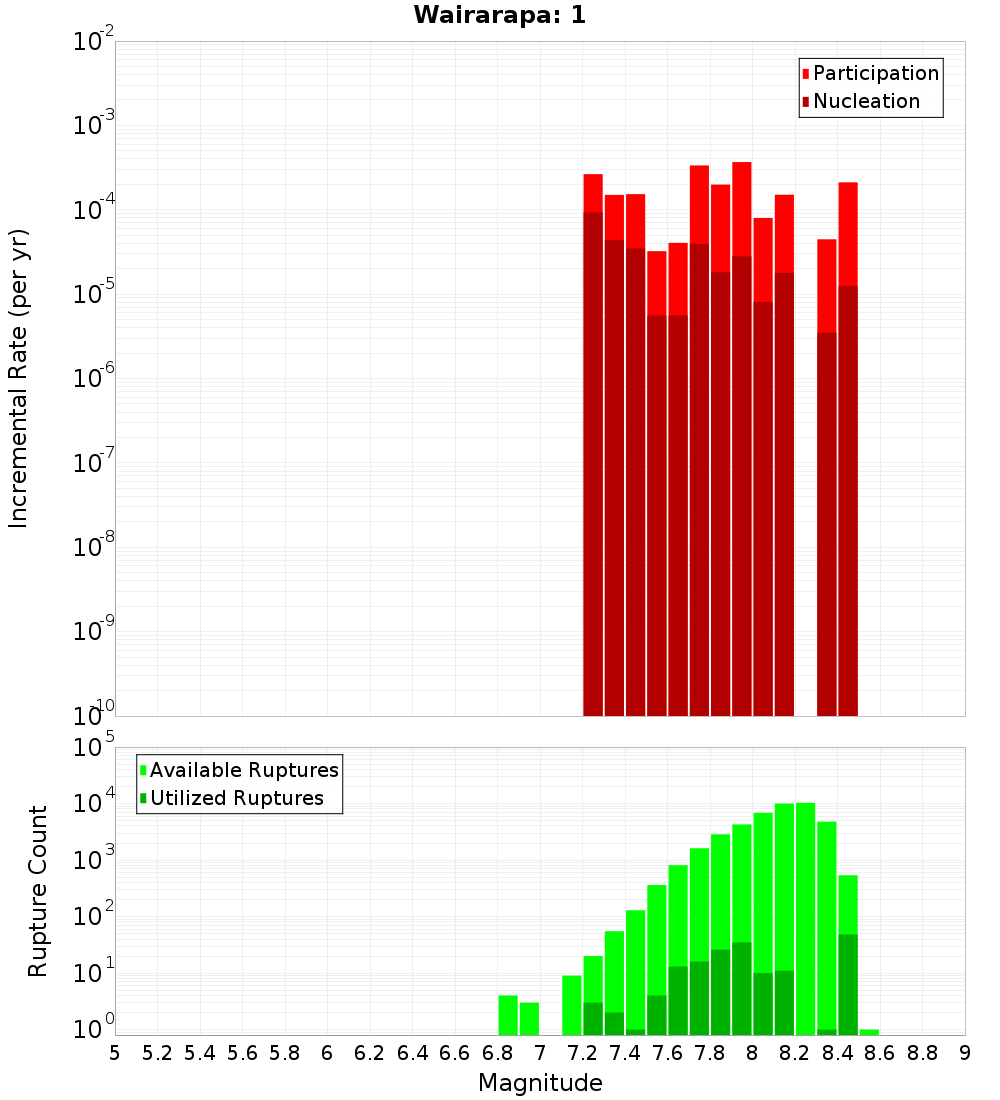 Wairarapa: 1

Participation
Nucleation

Incremental Rate (per yr)

$10^{-2}$
$10^{-3}$
$10^{-4}$
$10^{-5}$
$10^{-6}$
$10^{-7}$
$10^{-8}$
$10^{-9}$
$10^{-10}$

Available Ruptures
Utilized Ruptures

Rupture Count

$10^{5}$
$10^{4}$
$10^{3}$
$10^{2}$
$10^{1}$
$10^{0}$

5 5.2 5.4 5.6 5.8 6 6.2 6.4 6.6 6.8 7 7.2 7.4 7.6 7.8 8 8.2 8.4 8.6 8.8 9

Magnitude